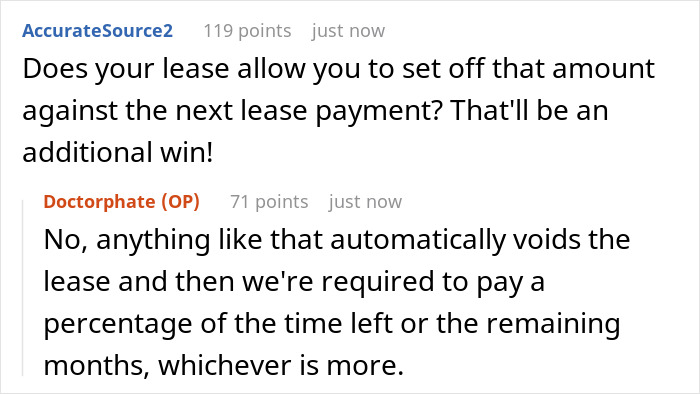 AccurateSource2 119 points just now

Does your lease allow you to set off that amount against the next lease payment? That'll be an additional win!

Doctorphate (OP) 71 points just now

No, anything like that automatically voids the lease and then we're required to pay a percentage of the time left or the remaining months, whichever is more.